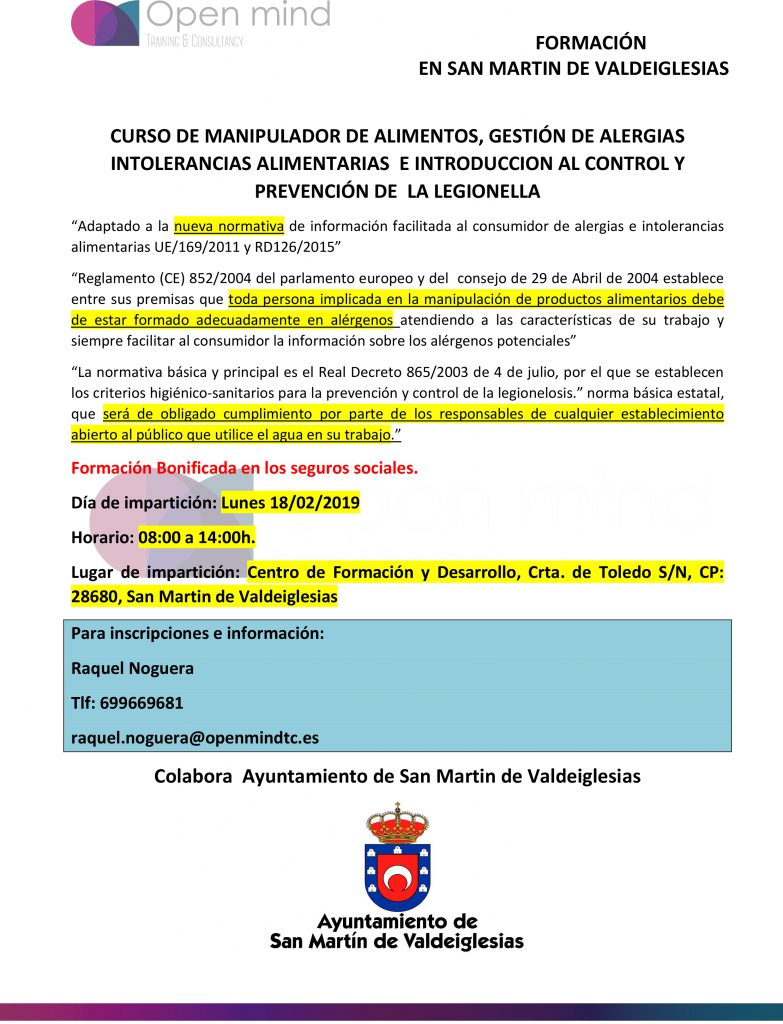 Open mind
TRAINING & CONSULTANCY

FORMACIÓN
EN SAN MARTIN DE VALDEIGLESIAS

CURSO DE MANIPULADOR DE ALIMENTOS, GESTIÓN DE ALERGIAS INTOLERANCIAS ALIMENTARIAS E INTRODUCCION AL CONTROL Y PREVENCIÓN DE LA LEGIONELLA

“Adaptado a la nueva normativa de información facilitada al consumidor de alergias e intolerancias alimentarias UE/169/2011 y RD126/2015”

“Reglamento (CE) 852/2004 del parlamento europeo y del consejo de 29 de Abril de 2004 establece entre sus premisas que toda persona implicada en la manipulación de productos alimentarios debe de estar formado adecuadamente en alérgenos atendiendo a las características de su trabajo y siempre facilitar al consumidor la información sobre los alérgenos potenciales”

“La normativa básica y principal es el Real Decreto 865/2003 de 4 de julio, por el que se establecen los criterios higiénico-sanitarios para la prevención y control de la legionelosis.” norma básica estatal, que será de obligado cumplimiento por parte de los responsables de cualquier establecimiento abierto al público que utilice el agua en su trabajo.”

Formación Bonificada en los seguros sociales.

Día de impartición: Lunes 18/02/2019

Horario: 08:00 a 14:00h.

Lugar de impartición: Centro de Formación y Desarrollo, Crta. de Toledo S/N, CP: 28680, San Martin de Valdeiglesias

Para inscripciones e información:
Raquel Noguera
Tlf: 699669681
raquel.noguera@openmindtc.es

Colabora Ayuntamiento de San Martin de Valdeiglesias

Ayuntamiento de
San Martín de Valdeiglesias